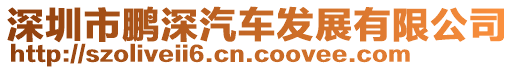 深圳市鹏深汽车发展有限公司
http://szoliveii6.cn.coovee.com